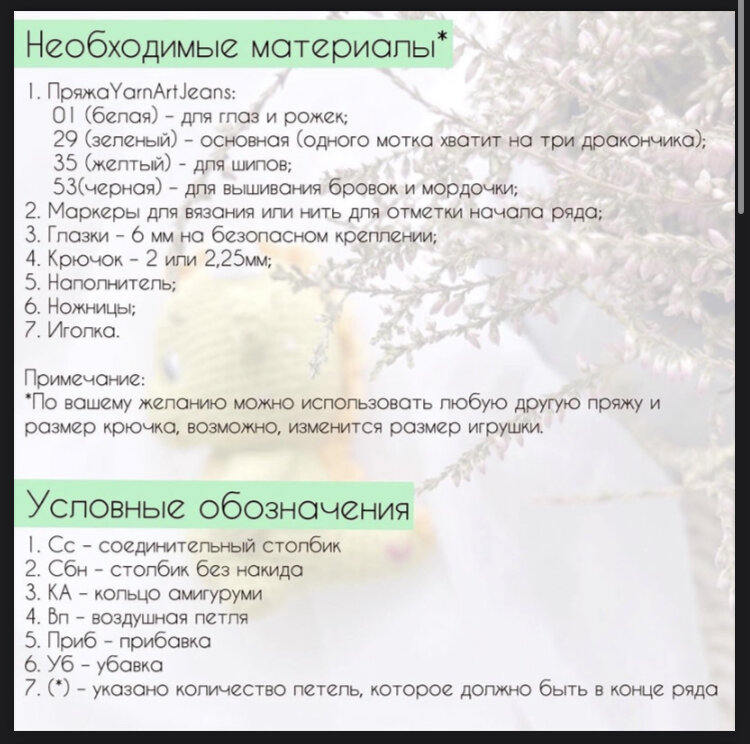 Необходимые материалы*

1. ПряжаYarnArtJeans:
01 (белая) - для глаз и рожек;
29 (зеленый) - основная (одного мотка хватит на три дракончика);
35 (желтый) - для шипов;
53(черная) - для вышивания бровок и мордочки;
2. Маркеры для вязания или нить для отметки начала ряда;
3. Глазки - 6 мм на безопасном креплении;
4. Крючок - 2 или 2,25мм;
5. Наполнитель;
6. Ножницы;
7. Иголка.

Примечание:
*По вашему желанию можно использовать любую другую пряжу и размер крючка, возможно, изменится размер игрушки.

Условные обозначения

1. Сс - соединительный столбик
2. Сбн - столбик без накида
3. КА - кольцо амигуруми
4. Вп - воздушная петля
5. Приб - прибавка
6. Уб - убавка
7. (*) - указано количество петель, которое должно быть в конце ряда